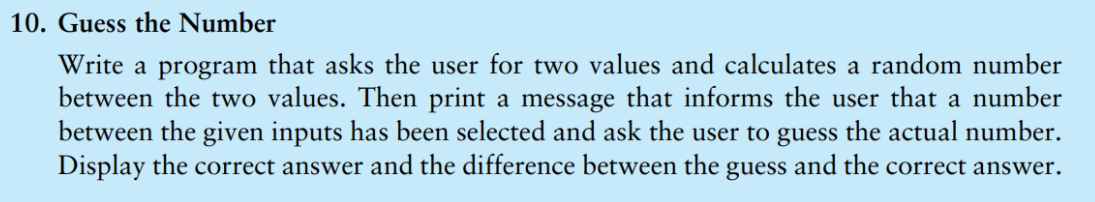 10. Guess the Number

Write a program that asks the user for two values and calculates a random number between the two values. Then print a message that informs the user that a number between the given inputs has been selected and ask the user to guess the actual number. Display the correct answer and the difference between the guess and the correct answer.